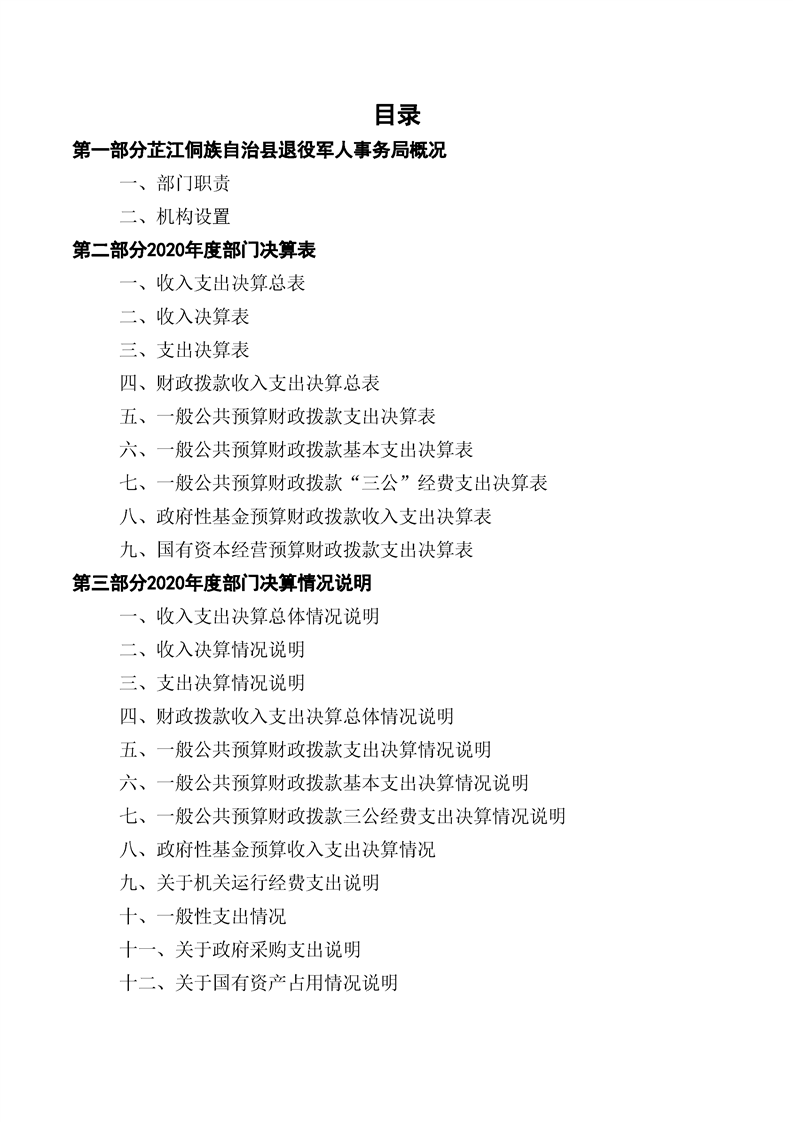 目录

第一部分芷江侗族自治县退役军人事务局概况

一、部门职责

二、机构设置

第二部分2020年度部门决算表

一、收入支出决算总表

二、收入决算表

三、支出决算表

四、财政拨款收入支出决算总表

五、一般公共预算财政拨款支出决算表

六、一般公共预算财政拨款基本支出决算表

七、一般公共预算财政拨款“三公”经费支出决算表

八、政府性基金预算财政拨款收入支出决算表

九、国有资本经营预算财政拨款支出决算表

第三部分2020年度部门决算情况说明

一、收入支出决算总体情况说明

二、收入决算情况说明

三、支出决算情况说明

四、财政拨款收入支出决算总体情况说明

五、一般公共预算财政拨款支出决算情况说明

六、一般公共预算财政拨款基本支出决算情况说明

七、一般公共预算财政拨款三公经费支出决算情况说明

八、政府性基金预算收入支出决算情况

九、关于机关运行经费支出说明

十、一般性支出情况

十一、关于政府采购支出说明

十二、关于国有资产占用情况说明